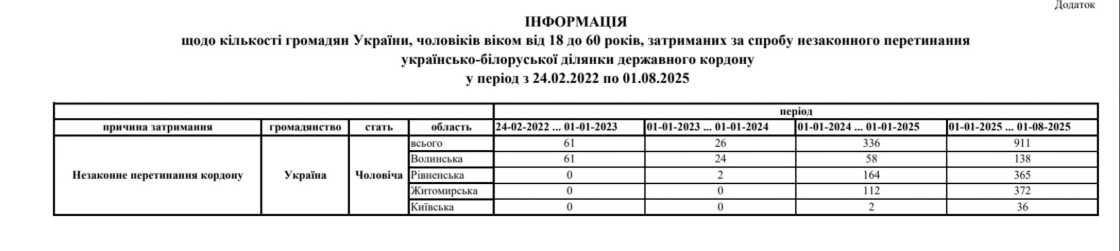 Додаток

ІНФОРМАЦІЯ
щодо кількості громадян України, чоловіків віком від 18 до 60 років, затриманих за спробу незаконного перетинання українсько-білоруської ділянки державного кордону
у період з 24.02.2022 по 01.08.2025

| | | | | період | | | |
|---|---|---|---|---|---|---|---|
| причина затримання | громадянство | стать | область | 24-02-2022 ... 01-01-2023 | 01-01-2023 ... 01-01-2024 | 01-01-2024 ... 01-01-2025 | 01-01-2025 ... 01-08-2025 |
| Незаконне перетинання кордону | Україна | Чоловіча | всього | 61 | 26 | 336 | 911 |
| | | | Волинська | 61 | 24 | 58 | 138 |
| | | | Рівненська | 0 | 2 | 164 | 365 |
| | | | Житомирська | 0 | 0 | 112 | 372 |
| | | | Київська | 0 | 0 | 2 | 36 |